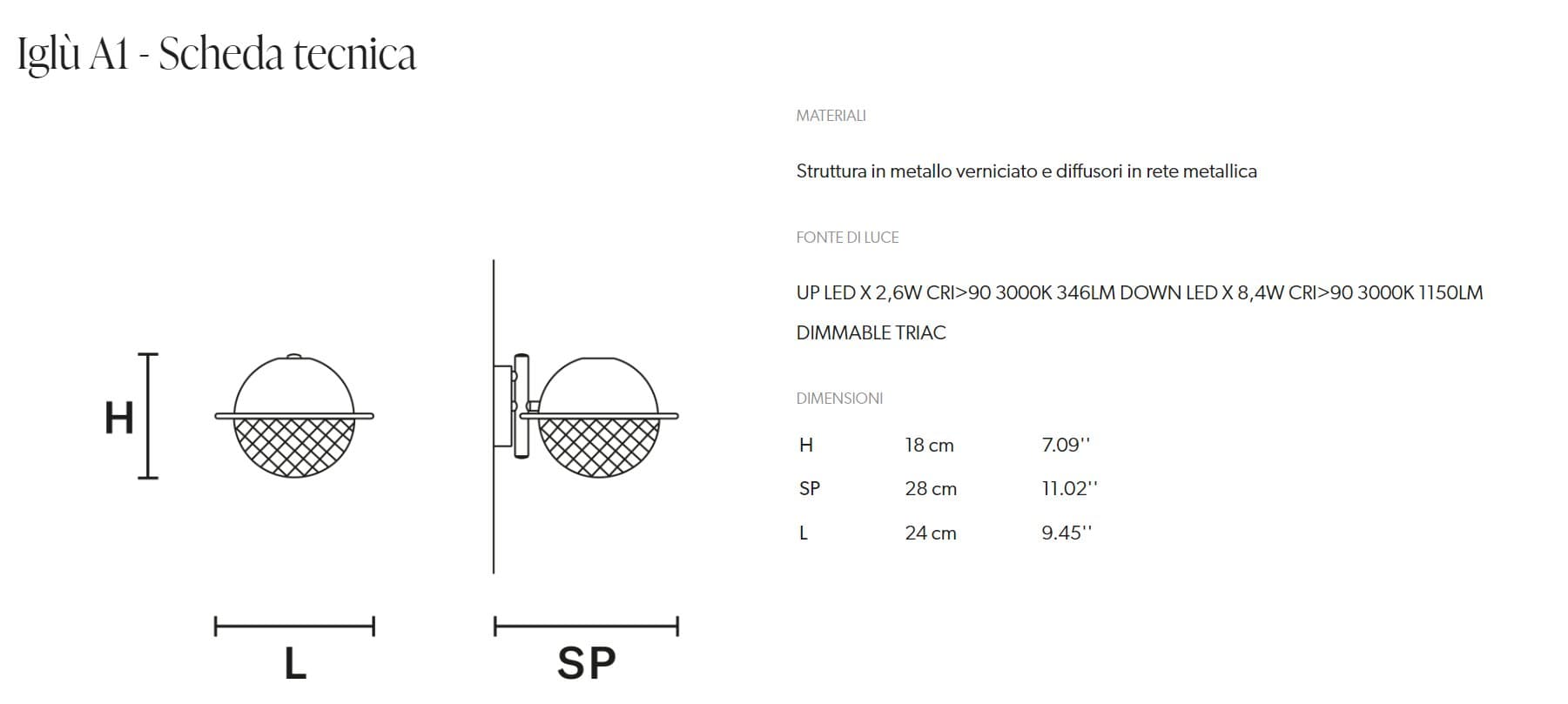 Iglù A1 - Scheda tecnica

H

L

SP

MATERIALI

Struttura in metallo verniciato e diffusori in rete metallica

FONTE DI LUCE

UP LED X 2,6W CRI>90 3000K 346LM DOWN LED X 8,4W CRI>90 3000K 1150LM DIMMABLE TRIAC

DIMENSIONI

| H | 18 cm | 7.09'' |
|---|---|---|
| SP | 28 cm | 11.02'' |
| L | 24 cm | 9.45'' |